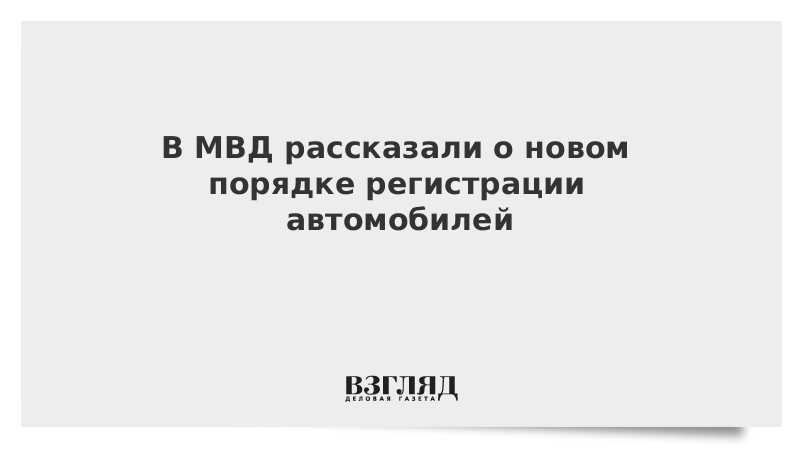 В МВД рассказали о новом порядке регистрации автомобилей

ВЗГЛЯД
ДЕЛОВАЯ ГАЗЕТА